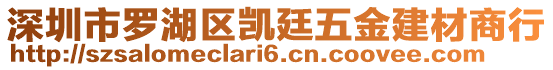 深圳市罗湖区凯廷五金建材商行
http://szsalomeclari6.cn.coovee.com